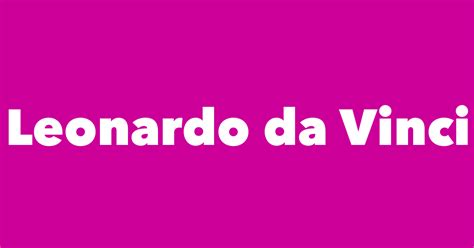 Leonardo da Vinci